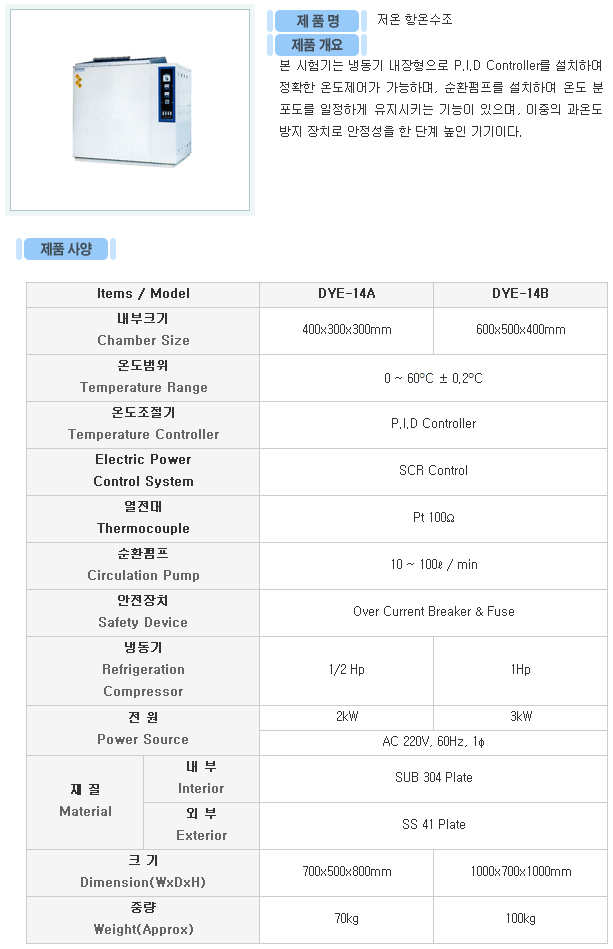 제 품 명 저온 항온수조

제품 개요

본 시험기는 냉동기 내장형으로 P.I.D Controller를 설치하여 정확한 온도제어가 가능하며, 순환펌프를 설치하여 온도 분포도를 일정하게 유지시키는 기능이 있으며, 이중의 과온도 방지 장치로 안정성을 한 단계 높인 기기이다.

제품 사양

| Items / Model | | DYE-14A | DYE-14B |
|---|---|---|---|
| 내부크기 Chamber Size | | 400x300x300mm | 600x500x400mm |
| 온도범위 Temperature Range | | 0 ~ 60°C ± 0.2°C | |
| 온도조절기 Temperature Controller | | P.I.D Controller | |
| Electric Power Control System | | SCR Control | |
| 열전대 Thermocouple | | Pt 100Ω | |
| 순환펌프 Circulation Pump | | 10 ~ 100ℓ / min | |
| 안전장치 Safety Device | | Over Current Breaker & Fuse | |
| 냉동기 Refrigeration Compressor | | 1/2 Hp | 1Hp |
| 전 원 Power Source | | 2kW | 3kW |
| | | AC 220V, 60Hz, 1ϕ | |
| 재 질 Material | 내 부 Interior | SUB 304 Plate | |
| | 외 부 Exterior | SS 41 Plate | |
| 크 기 Dimension(WxDxH) | | 700x500x800mm | 1000x700x1000mm |
| 중량 Weight(Approx) | | 70kg | 100kg |